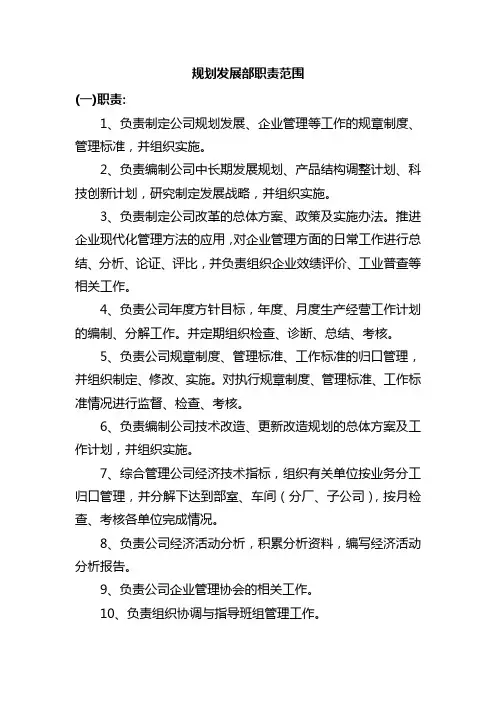 规划发展部职责范围

(一)职责:

1、负责制定公司规划发展、企业管理等工作的规章制度、管理标准，并组织实施。

2、负责编制公司中长期发展规划、产品结构调整计划、科技创新计划，研究制定发展战略，并组织实施。

3、负责制定公司改革的总体方案、政策及实施办法。推进企业现代化管理方法的应用，对企业管理方面的日常工作进行总结、分析、论证、评比，并负责组织企业效绩评价、工业普查等相关工作。

4、负责公司年度方针目标，年度、月度生产经营工作计划的编制、分解工作。并定期组织检查、诊断、总结、考核。

5、负责公司规章制度、管理标准、工作标准的归口管理，并组织制定、修改、实施。对执行规章制度、管理标准、工作标准情况进行监督、检查、考核。

6、负责编制公司技术改造、更新改造规划的总体方案及工作计划，并组织实施。

7、综合管理公司经济技术指标，组织有关单位按业务分工归口管理，并分解下达到部室、车间（分厂、子公司），按月检查、考核各单位完成情况。

8、负责公司经济活动分析，积累分析资料，编写经济活动分析报告。

9、负责公司企业管理协会的相关工作。

10、负责组织协调与指导班组管理工作。